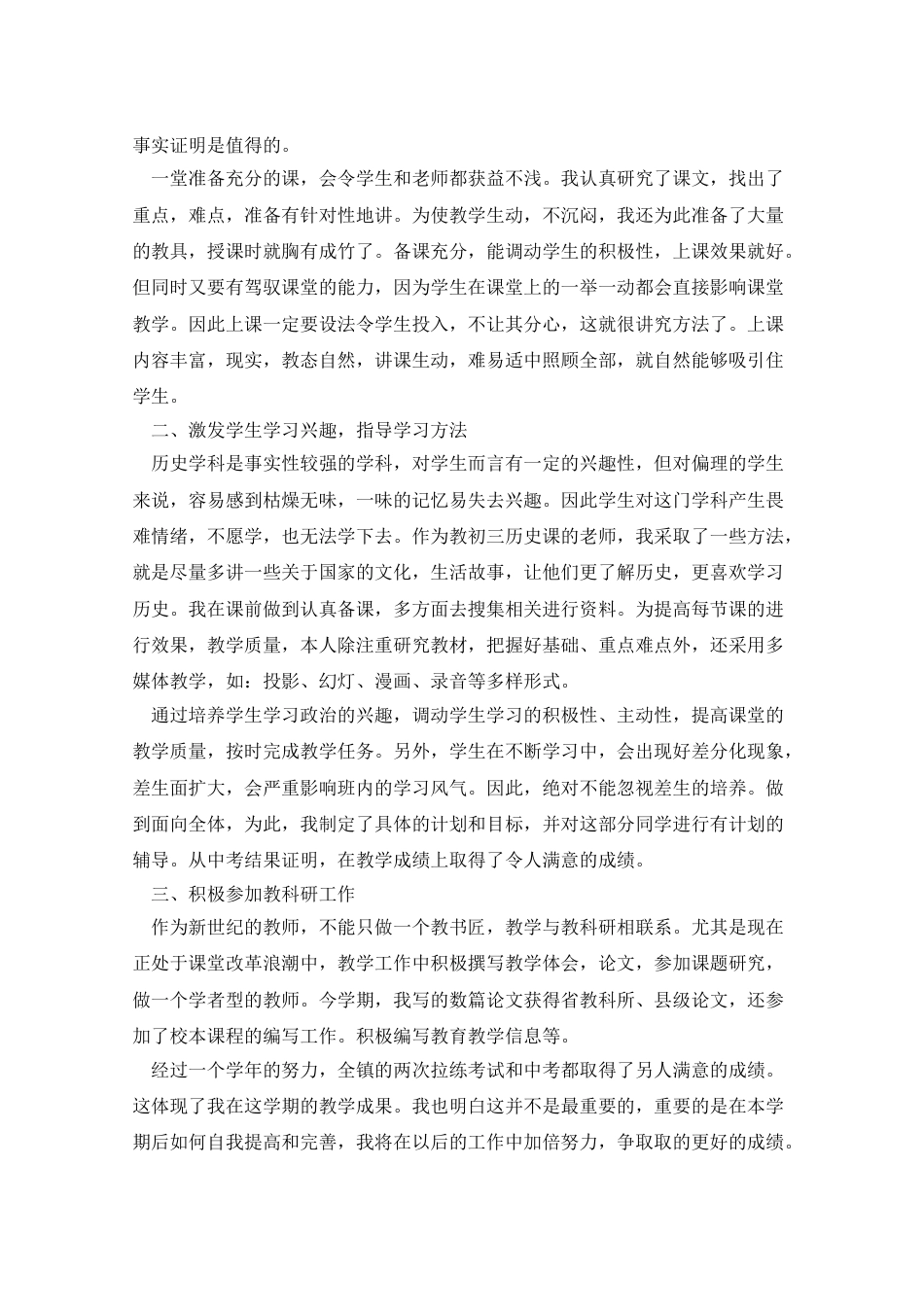 事实证明是值得的。

一堂准备充分的课，会令学生和老师都获益不浅。我认真研究了课文，找出了重点，难点，准备有针对性地讲。为使教学生动，不沉闷，我还为此准备了大量的教具，授课时就胸有成竹了。备课充分，能调动学生的积极性，上课效果就好。但同时又要有驾驭课堂的能力，因为学生在课堂上的一举一动都会直接影响课堂教学。因此上课一定要设法令学生投入，不让其分心，这就很讲究方法了。上课内容丰富，现实，教态自然，讲课生动，难易适中照顾全部，就自然能够吸引住学生。

二、激发学生学习兴趣，指导学习方法

历史学科是事实性较强的学科，对学生而言有一定的兴趣性，但对偏理的学生来说，容易感到枯燥无味，一味的记忆易失去兴趣。因此学生对这门学科产生畏难情绪，不愿学，也无法学下去。作为教初三历史课的老师，我采取了一些方法，就是尽量多讲一些关于国家的文化，生活故事，让他们更了解历史，更喜欢学习历史。我在课前做到认真备课，多方面去搜集相关进行资料。为提高每节课的进行效果，教学质量，本人除注重研究教材，把握好基础、重点难点外，还采用多媒体教学，如：投影、幻灯、漫画、录音等多样形式。

通过培养学生学习政治的兴趣，调动学生学习的积极性、主动性，提高课堂的教学质量，按时完成教学任务。另外，学生在不断学习中，会出现好差分化现象，差生面扩大，会严重影响班内的学习风气。因此，绝对不能忽视差生的培养。做到面向全体，为此，我制定了具体的计划和目标，并对这部分同学进行有计划的辅导。从中考结果证明，在教学成绩上取得了令人满意的成绩。

三、积极参加教科研工作

作为新世纪的教师，不能只做一个教书匠，教学与教科研相联系。尤其是现在正处于课堂改革浪潮中，教学工作中积极撰写教学体会，论文，参加课题研究，做一个学者型的教师。今学期，我写的数篇论文获得省教科所、县级论文，还参加了校本课程的编写工作。积极编写教育教学信息等。

经过一个学年的努力，全镇的两次拉练考试和中考都取得了另人满意的成绩。这体现了我在这学期的教学成果。我也明白这并不是最重要的，重要的是在本学期后如何自我提高和完善，我将在以后的工作中加倍努力，争取取的更好的成绩。